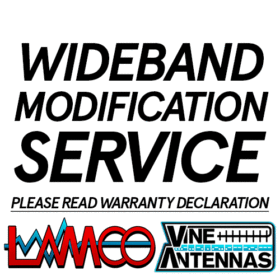 WIDEBAND MODIFICATION SERVICE

PLEASE READ WARRANTY DECLARATION

LAMCO

VINE ANTENNAS